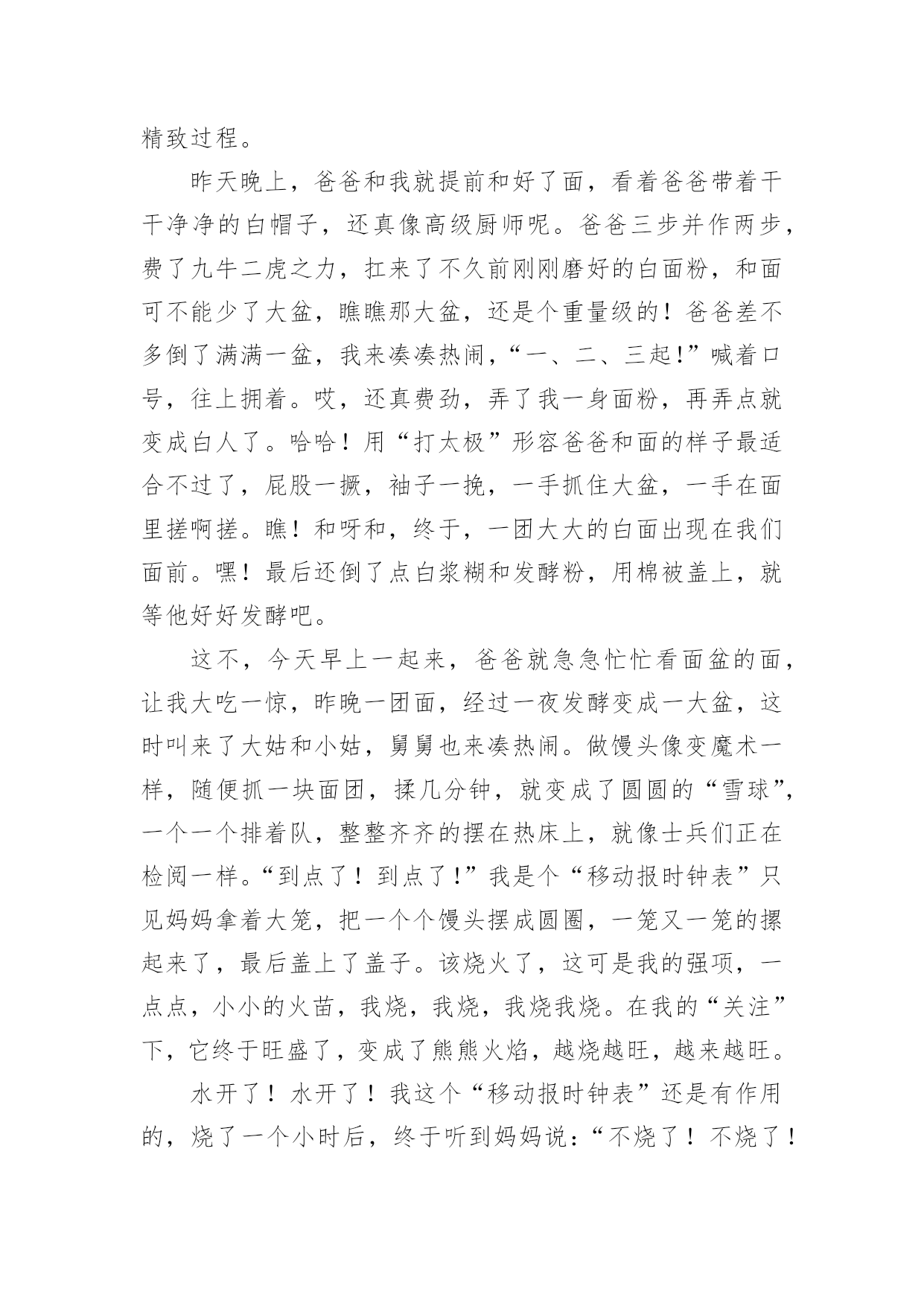 精致过程。

昨天晚上，爸爸和我就提前和好了面，看着爸爸带着干干净净的白帽子，还真像高级厨师呢。爸爸三步并作两步，费了九牛二虎之力，扛来了不久前刚刚磨好的白面粉，和面可不能少了大盆，瞧瞧那大盆，还是个重量级的！爸爸差不多倒了满满一盆，我来凑凑热闹，“一、二、三起!”喊着口号，往上拥着。哎，还真费劲，弄了我一身面粉，再弄点就变成白人了。哈哈！用“打太极”形容爸爸和面的样子最适合不过了，屁股一撅，袖子一挽，一手抓住大盆，一手在面里搓啊搓。瞧！和呀和，终于，一团大大的白面出现在我们面前。嘿！最后还倒了点白浆糊和发酵粉，用棉被盖上，就等他好好发酵吧。

这不，今天早上一起来，爸爸就急急忙忙看面盆的面，让我大吃一惊，昨晚一团面，经过一夜发酵变成一大盆，这时叫来了大姑和小姑，舅舅也来凑热闹。做馒头像变魔术一样，随便抓一块面团，揉几分钟，就变成了圆圆的“雪球”，一个一个排着队，整整齐齐的摆在热床上，就像士兵们正在检阅一样。“到点了！到点了!”我是个“移动报时钟表”只见妈妈拿着大笼，把一个个馒头摆成圆圈，一笼又一笼的摞起来了，最后盖上了盖子。该烧火了，这可是我的强项，一点点，小小的火苗，我烧，我烧，我烧我烧。在我的“关注”下，它终于旺盛了，变成了熊熊火焰，越烧越旺，越来越旺。

水开了！水开了！我这个“移动报时钟表”还是有作用的，烧了一个小时后，终于听到妈妈说：“不烧了！不烧了！